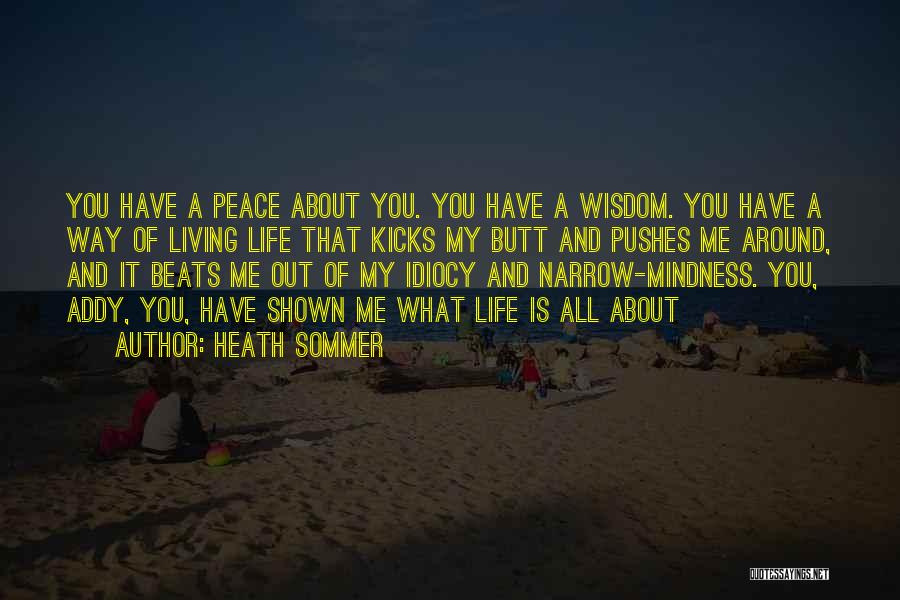 YOU HAVE A PEACE ABOUT YOU. YOU HAVE A WISDOM. YOU HAVE A WAY OF LIVING LIFE THAT KICKS MY BUTT AND PUSHES ME AROUND, AND IT BEATS ME OUT OF MY IDIOCY AND NARROW-MINDNESS. YOU, ADDY, YOU, HAVE SHOWN ME WHAT LIFE IS ALL ABOUT

AUTHOR: HEATH SOMMER

QUOTESSAYINGS.NET